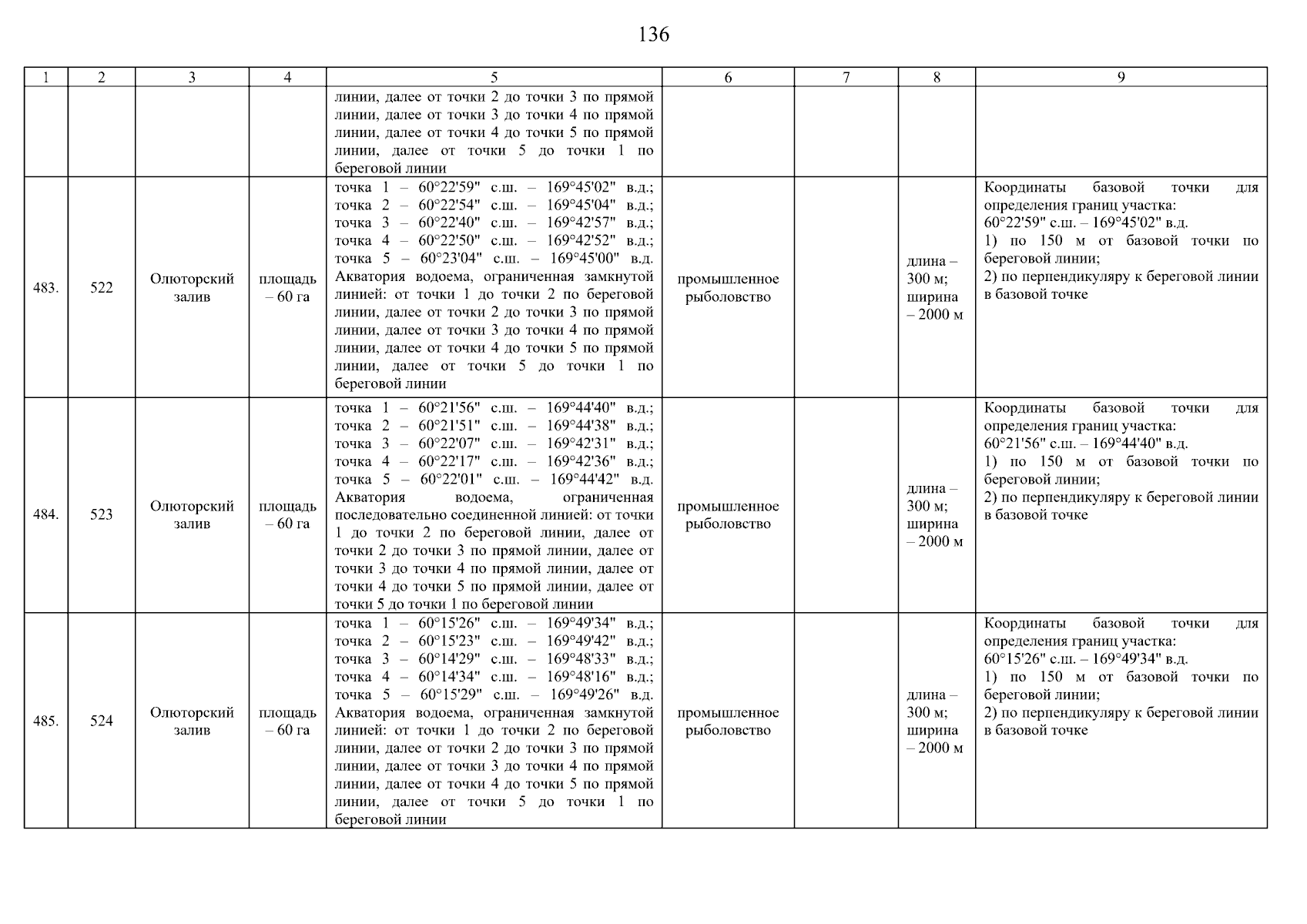 136

| 1 | 2 | 3 | 4 | 5 | 6 | 7 | 8 | 9 |
|---|---|---|---|---|---|---|---|---|
| | | | | линии, далее от точки 2 до точки 3 по прямой линии, далее от точки 3 до точки 4 по прямой линии, далее от точки 4 до точки 5 по прямой линии, далее от точки 5 до точки 1 по береговой линии | | | | |
| 483. | 522 | Олюторский залив | площадь – 60 га | точка 1 – 60°22'59" с.ш. – 169°45'02" в.д.; точка 2 – 60°22'54" с.ш. – 169°45'04" в.д.; точка 3 – 60°22'40" с.ш. – 169°42'57" в.д.; точка 4 – 60°22'50" с.ш. – 169°42'52" в.д.; точка 5 – 60°23'04" с.ш. – 169°45'00" в.д. Акватория водоема, ограниченная замкнутой линией: от точки 1 до точки 2 по береговой линии, далее от точки 2 до точки 3 по прямой линии, далее от точки 3 до точки 4 по прямой линии, далее от точки 4 до точки 5 по прямой линии, далее от точки 5 до точки 1 по береговой линии | промышленное рыболовство | | длина – 300 м; ширина – 2000 м | Координаты базовой точки для определения границ участка: 60°22'59" с.ш. – 169°45'02" в.д. 1) по 150 м от базовой точки по береговой линии; 2) по перпендикуляру к береговой линии в базовой точке |
| 484. | 523 | Олюторский залив | площадь – 60 га | точка 1 – 60°21'56" с.ш. – 169°44'40" в.д.; точка 2 – 60°21'51" с.ш. – 169°44'38" в.д.; точка 3 – 60°22'07" с.ш. – 169°42'31" в.д.; точка 4 – 60°22'17" с.ш. – 169°42'36" в.д.; точка 5 – 60°22'01" с.ш. – 169°44'42" в.д. Акватория водоема, ограниченная последовательно соединенной линией: от точки 1 до точки 2 по береговой линии, далее от точки 2 до точки 3 по прямой линии, далее от точки 3 до точки 4 по прямой линии, далее от точки 4 до точки 5 по прямой линии, далее от точки 5 до точки 1 по береговой линии | промышленное рыболовство | | длина – 300 м; ширина – 2000 м | Координаты базовой точки для определения границ участка: 60°21'56" с.ш. – 169°44'40" в.д. 1) по 150 м от базовой точки по береговой линии; 2) по перпендикуляру к береговой линии в базовой точке |
| 485. | 524 | Олюторский залив | площадь – 60 га | точка 1 – 60°15'26" с.ш. – 169°49'34" в.д.; точка 2 – 60°15'23" с.ш. – 169°49'42" в.д.; точка 3 – 60°14'29" с.ш. – 169°48'33" в.д.; точка 4 – 60°14'34" с.ш. – 169°48'16" в.д.; точка 5 – 60°15'29" с.ш. – 169°49'26" в.д. Акватория водоема, ограниченная замкнутой линией: от точки 1 до точки 2 по береговой линии, далее от точки 2 до точки 3 по прямой линии, далее от точки 3 до точки 4 по прямой линии, далее от точки 4 до точки 5 по прямой линии, далее от точки 5 до точки 1 по береговой линии | промышленное рыболовство | | длина – 300 м; ширина – 2000 м | Координаты базовой точки для определения границ участка: 60°15'26" с.ш. – 169°49'34" в.д. 1) по 150 м от базовой точки по береговой линии; 2) по перпендикуляру к береговой линии в базовой точке |